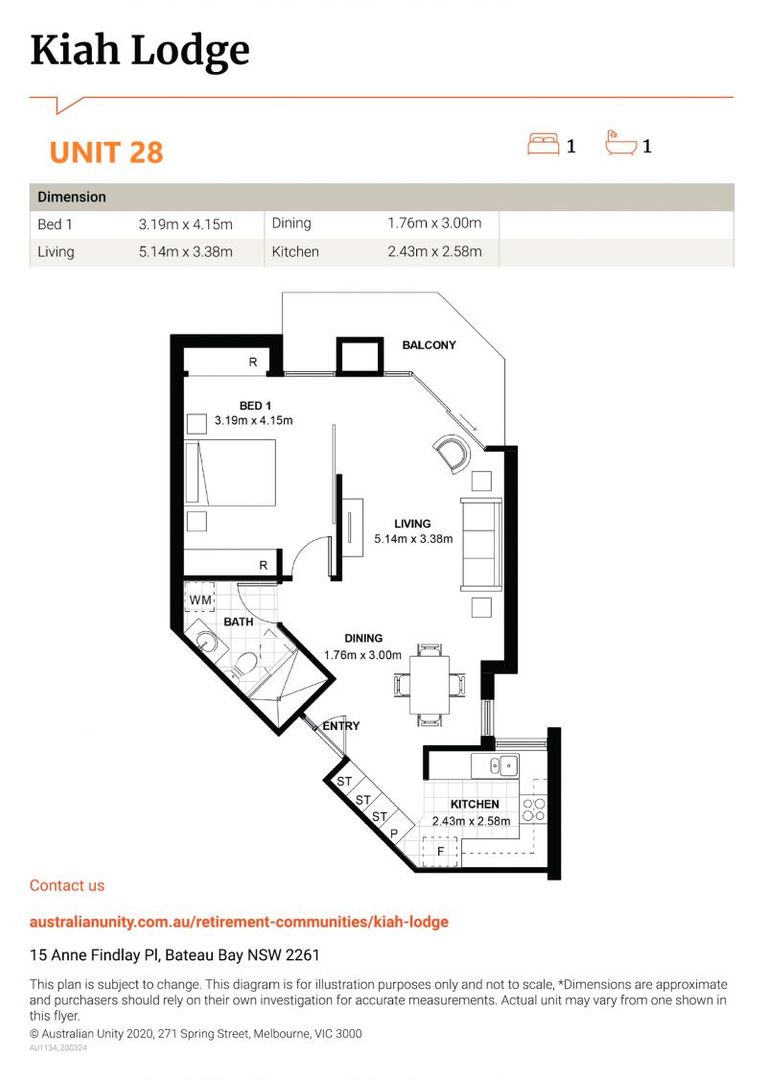 Kiah Lodge

UNIT 28

1 1

| Dimension | | | | |
|---|---|---|---|---|
| Bed 1 | 3.19m x 4.15m | Dining | 1.76m x 3.00m | |
| Living | 5.14m x 3.38m | Kitchen | 2.43m x 2.58m | |

BALCONY

R

BED 1
3.19m x 4.15m

LIVING
5.14m x 3.38m

R

WM

BATH

DINING
1.76m x 3.00m

ENTRY

ST
ST
ST
P

KITCHEN
2.43m x 2.58m

F

Contact us

australianunity.com.au/retirement-communities/kiah-lodge

15 Anne Findlay Pl, Bateau Bay NSW 2261

This plan is subject to change. This diagram is for illustration purposes only and not to scale, *Dimensions are approximate and purchasers should rely on their own investigation for accurate measurements. Actual unit may vary from one shown in this flyer.

© Australian Unity 2020, 271 Spring Street, Melbourne, VIC 3000

AU1134_200324